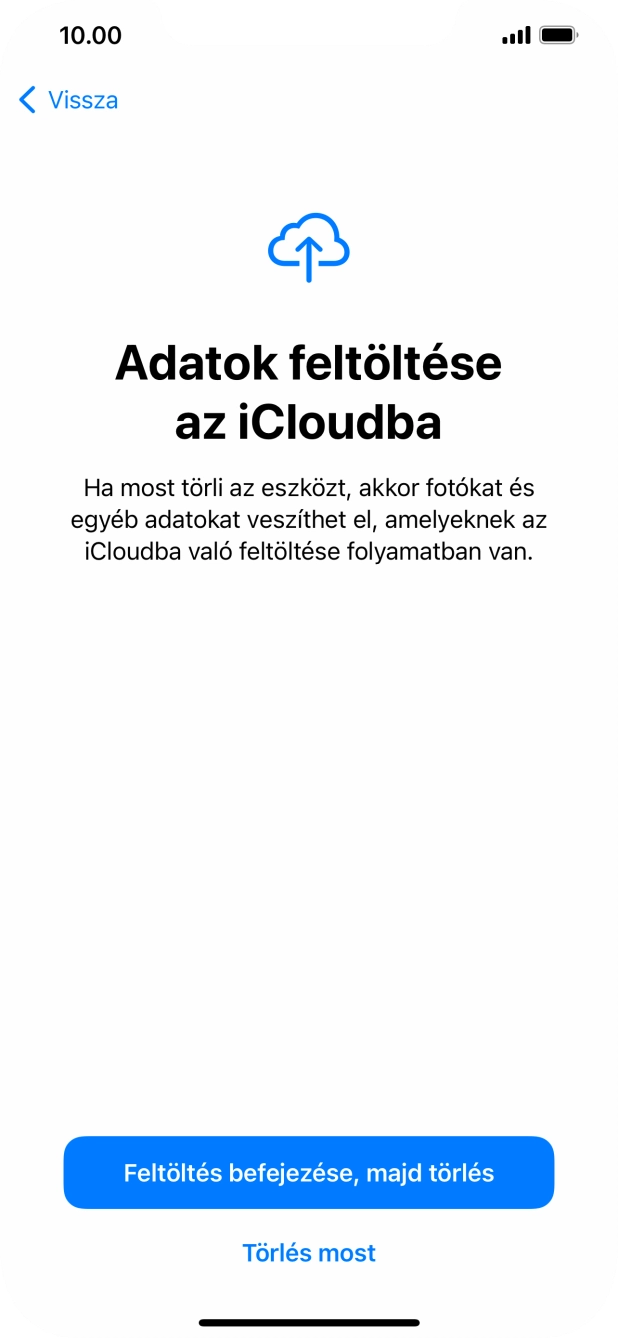 10.00

Vissza

Adatok feltöltése az iCloudba

Ha most törli az eszközt, akkor fotókat és egyéb adatokat veszíthet el, amelyeknek az iCloudba való feltöltése folyamatban van.

Feltöltés befejezése, majd törlés

Törlés most